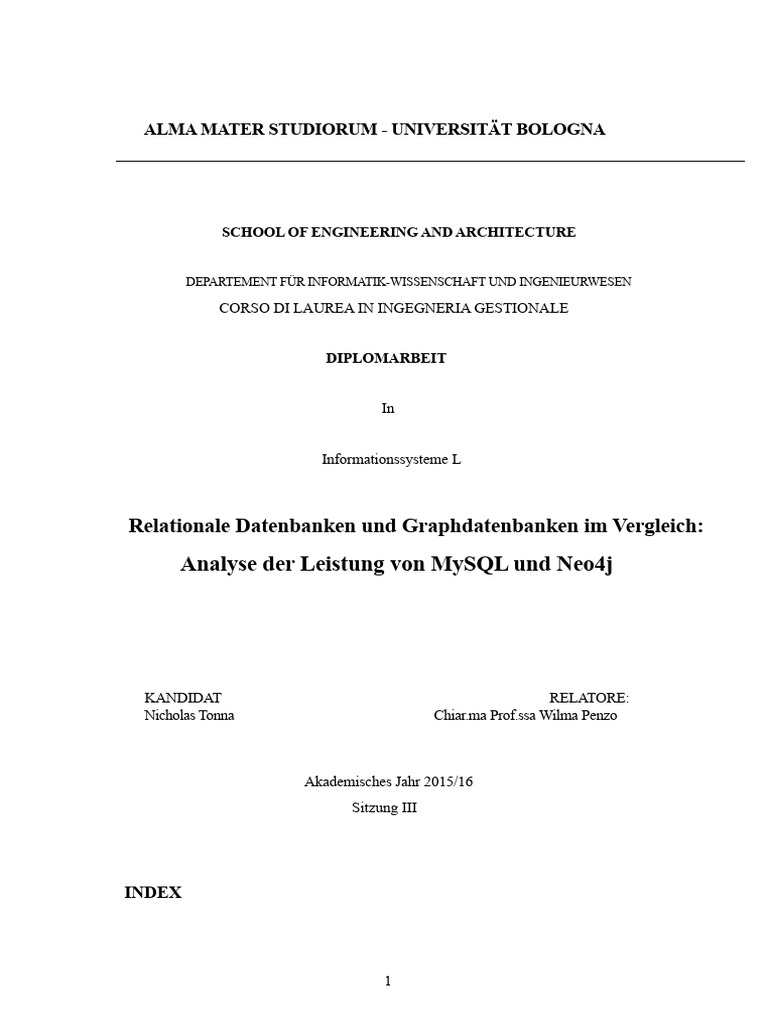 ALMA MATER STUDIORUM - UNIVERSITÄT BOLOGNA

SCHOOL OF ENGINEERING AND ARCHITECTURE

DEPARTEMENT FÜR INFORMATIK-WISSENSCHAFT UND INGENIEURWESEN
CORSO DI LAUREA IN INGEGNERIA GESTIONALE

DIPLOMARBEIT

In

Informationssysteme L

Relationale Datenbanken und Graphdatenbanken im Vergleich:
Analyse der Leistung von MySQL und Neo4j

KANDIDAT
Nicholas Tonna

RELATORE:
Chiar.ma Prof.ssa Wilma Penzo

Akademisches Jahr 2015/16
Sitzung III

INDEX

1